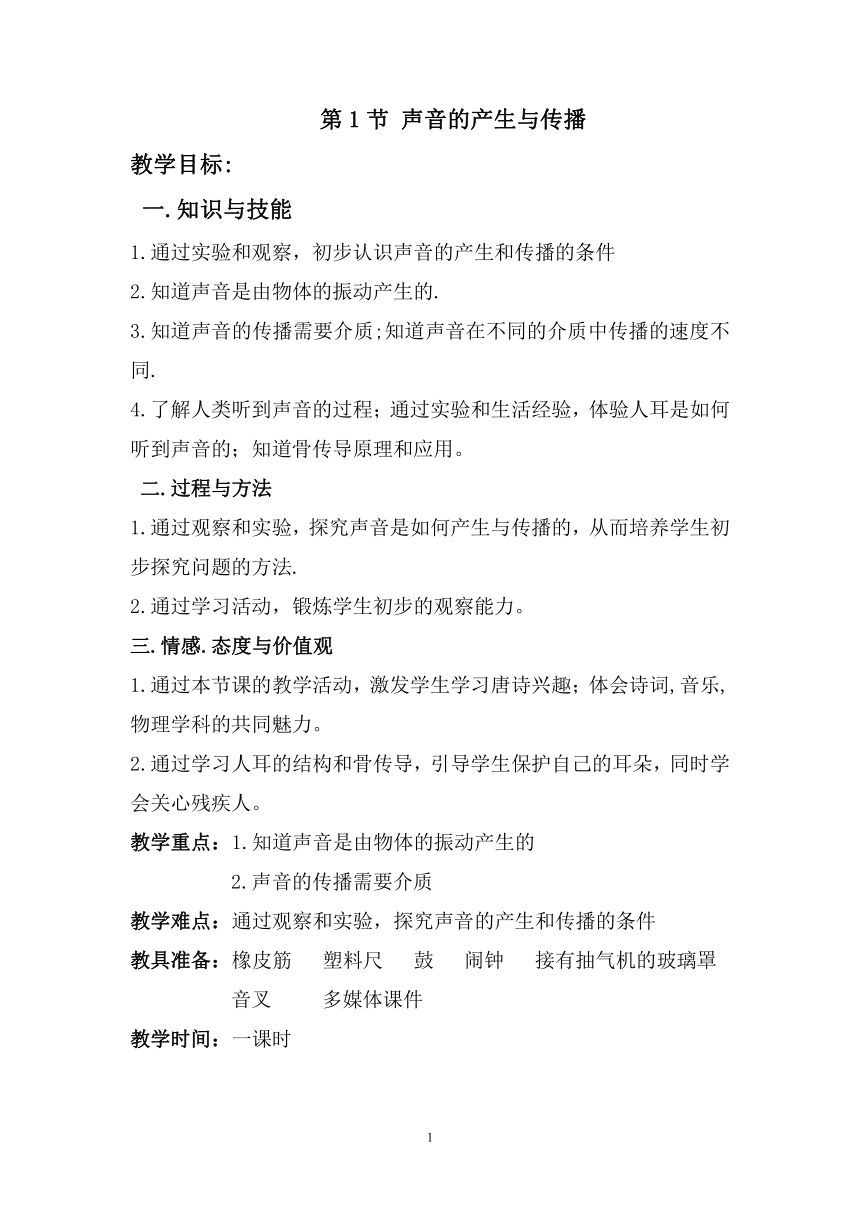 第 1 节 声音的产生与传播

教学目标:

一.知识与技能

1.通过实验和观察，初步认识声音的产生和传播的条件

2.知道声音是由物体的振动产生的.

3.知道声音的传播需要介质;知道声音在不同的介质中传播的速度不同.

4.了解人类听到声音的过程；通过实验和生活经验，体验人耳是如何听到声音的；知道骨传导原理和应用。

二.过程与方法

1.通过观察和实验，探究声音是如何产生与传播的，从而培养学生初步探究问题的方法.

2.通过学习活动，锻炼学生初步的观察能力。

三.情感.态度与价值观

1.通过本节课的教学活动，激发学生学习唐诗兴趣；体会诗词,音乐,物理学科的共同魅力。

2.通过学习人耳的结构和骨传导，引导学生保护自己的耳朵，同时学会关心残疾人。

教学重点：1.知道声音是由物体的振动产生的

2.声音的传播需要介质

教学难点：通过观察和实验，探究声音的产生和传播的条件

教具准备：橡皮筋 塑料尺 鼓 闹钟 接有抽气机的玻璃罩 音叉 多媒体课件

教学时间：一课时

1